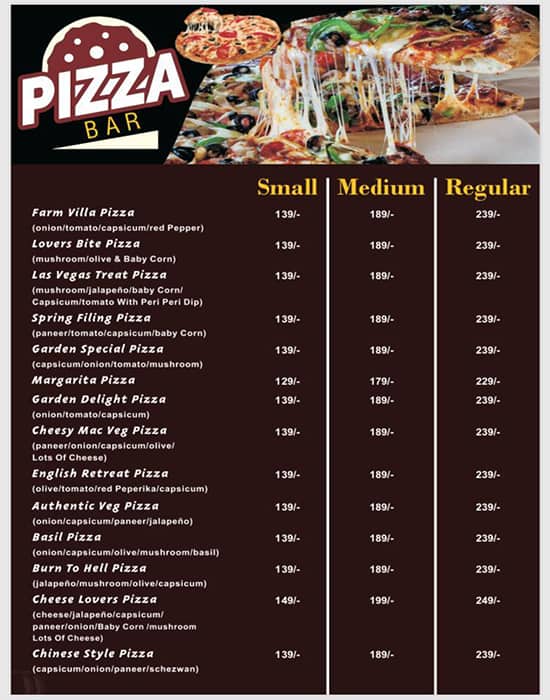 PIZZA
BAR

| | Small | Medium | Regular |
|---|---|---|---|
| Farm Villa Pizza (onion/tomato/capsicum/red Pepper) | 139/- | 189/- | 239/- |
| Lovers Bite Pizza (mushroom/olive & Baby Corn) | 139/- | 189/- | 239/- |
| Las Vegas Treat Pizza (mushroom/jalapeño/baby Corn/ Capsicum/tomato With Peri Peri Dip) | 139/- | 189/- | 239/- |
| Spring Filing Pizza (paneer/tomato/capsicum/baby Corn) | 139/- | 189/- | 239/- |
| Garden Special Pizza (capsicum/onion/tomato/mushroom) | 139/- | 189/- | 239/- |
| Margarita Pizza | 129/- | 179/- | 229/- |
| Garden Delight Pizza (onion/tomato/capsicum) | 139/- | 189/- | 239/- |
| Cheesy Mac Veg Pizza (paneer/onion/capsicum/olive/ Lots Of Cheese) | 139/- | 189/- | 239/- |
| English Retreat Pizza (olive/tomato/red Peperika/capsicum) | 139/- | 189/- | 239/- |
| Authentic Veg Pizza (onion/capsicum/paneer/jalapeño) | 139/- | 189/- | 239/- |
| Basil Pizza (onion/capsicum/olive/mushroom/basil) | 139/- | 189/- | 239/- |
| Burn To Hell Pizza (jalapeño/mushroom/olive/capsicum) | 139/- | 189/- | 239/- |
| Cheese Lovers Pizza (cheese/jalapeño/capsicum/ paneer/onion/Baby Corn /mushroom Lots Of Cheese) | 149/- | 199/- | 249/- |
| Chinese Style Pizza (capsicum/onion/paneer/schezwan) | 139/- | 189/- | 239/- |